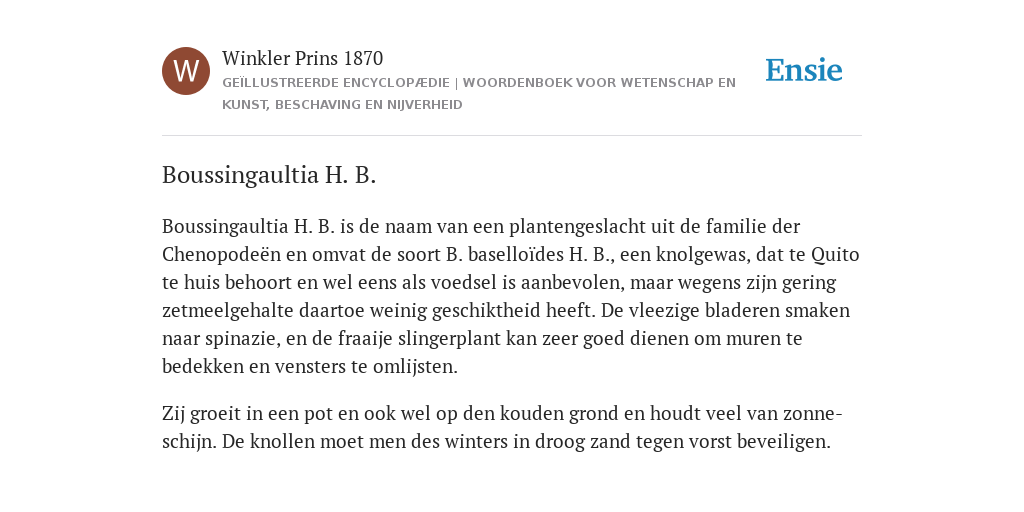 W

Winkler Prins 1870

GEÏLLUSTREERDE ENCYCLOPÆDIE | WOORDENBOEK VOOR WETENSCHAP EN KUNST, BESCHAVING EN NIJVERHEID

Ensie

Boussingaultia H. B.

Boussingaultia H. B. is de naam van een plantengeslacht uit de familie der Chenopodeën en omvat de soort B. baselloïdes H. B., een knolgewas, dat te Quito te huis behoort en wel eens als voedsel is aanbevolen, maar wegens zijn gering zetmeelgehalte daartoe weinig geschiktheid heeft. De vleezige bladeren smaken naar spinazie, en de fraaije slingerplant kan zeer goed dienen om muren te bedekken en vensters te omlijsten.

Zij groeit in een pot en ook wel op den kouden grond en houdt veel van zonneschijn. De knollen moet men des winters in droog zand tegen vorst beveiligen.